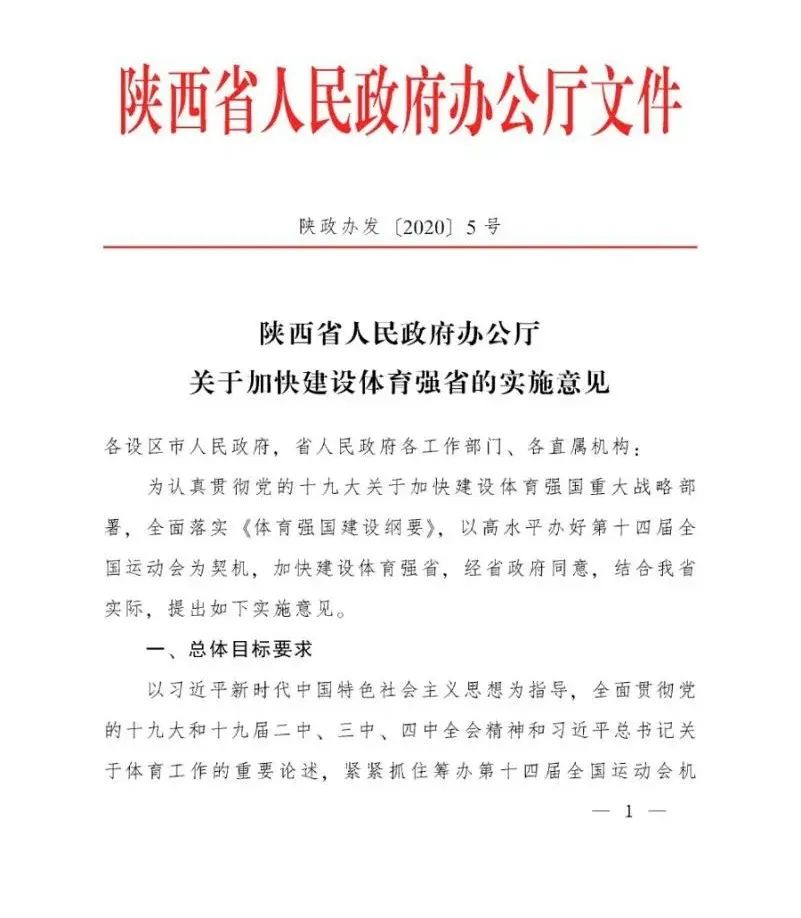 陕西省人民政府办公厅文件

陕政办发〔2020〕5号

陕西省人民政府办公厅
关于加快建设体育强省的实施意见

各设区市人民政府，省人民政府各工作部门、各直属机构：

为认真贯彻党的十九大关于加快建设体育强国重大战略部署，全面落实《体育强国建设纲要》，以高水平办好第十四届全国运动会为契机，加快建设体育强省，经省政府同意，结合我省实际，提出如下实施意见。

一、总体目标要求

以习近平新时代中国特色社会主义思想为指导，全面贯彻党的十九大和十九届二中、三中、四中全会精神和习近平总书记关于体育工作的重要论述，紧紧抓住筹办第十四届全国运动会机

— 1 —